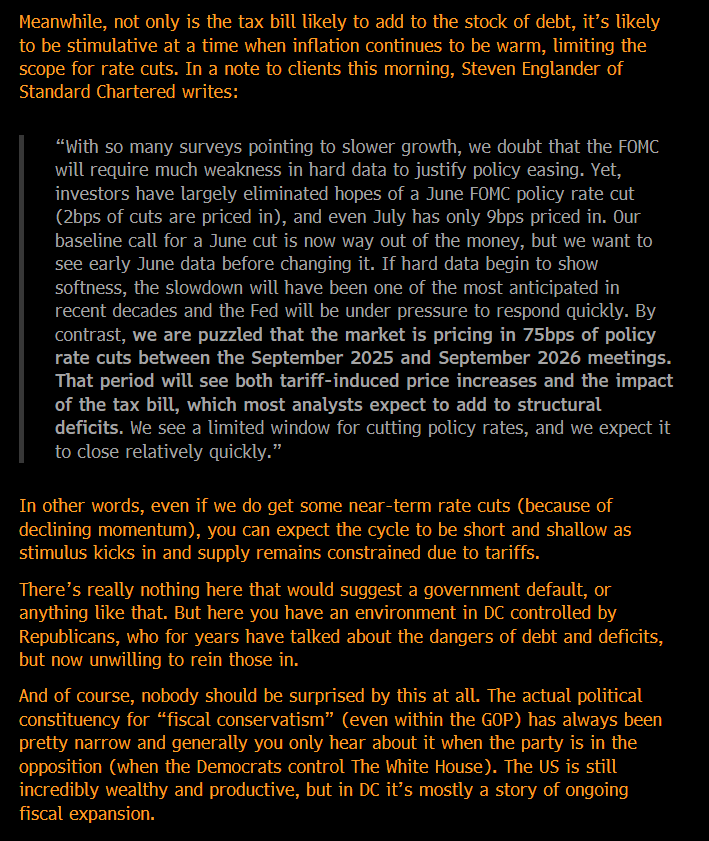 Meanwhile, not only is the tax bill likely to add to the stock of debt, it's likely to be stimulative at a time when inflation continues to be warm, limiting the scope for rate cuts. In a note to clients this morning, Steven Englander of Standard Chartered writes:

"With so many surveys pointing to slower growth, we doubt that the FOMC will require much weakness in hard data to justify policy easing. Yet, investors have largely eliminated hopes of a June FOMC policy rate cut (2bps of cuts are priced in), and even July has only 9bps priced in. Our baseline call for a June cut is now way out of the money, but we want to see early June data before changing it. If hard data begin to show softness, the slowdown will have been one of the most anticipated in recent decades and the Fed will be under pressure to respond quickly. By contrast, we are puzzled that the market is pricing in 75bps of policy rate cuts between the September 2025 and September 2026 meetings. That period will see both tariff-induced price increases and the impact of the tax bill, which most analysts expect to add to structural deficits. We see a limited window for cutting policy rates, and we expect it to close relatively quickly."

In other words, even if we do get some near-term rate cuts (because of declining momentum), you can expect the cycle to be short and shallow as stimulus kicks in and supply remains constrained due to tariffs.

There's really nothing here that would suggest a government default, or anything like that. But here you have an environment in DC controlled by Republicans, who for years have talked about the dangers of debt and deficits, but now unwilling to rein those in.

And of course, nobody should be surprised by this at all. The actual political constituency for "fiscal conservatism" (even within the GOP) has always been pretty narrow and generally you only hear about it when the party is in the opposition (when the Democrats control The White House). The US is still incredibly wealthy and productive, but in DC it's mostly a story of ongoing fiscal expansion.